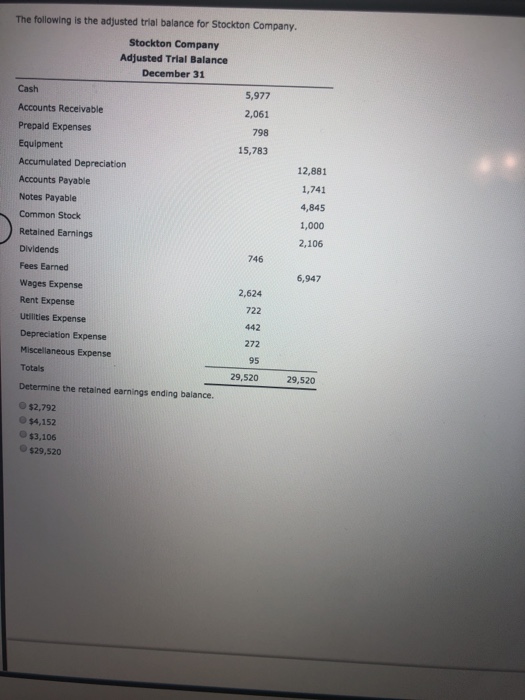 The following is the adjusted trial balance for Stockton Company.

Stockton Company
Adjusted Trial Balance
December 31

| | | |
|---|---|---|
| Cash | 5,977 | |
| Accounts Receivable | 2,061 | |
| Prepaid Expenses | 798 | |
| Equipment | 15,783 | |
| Accumulated Depreciation | | 12,881 |
| Accounts Payable | | 1,741 |
| Notes Payable | | 4,845 |
| Common Stock | | 1,000 |
| Retained Earnings | | 2,106 |
| Dividends | 746 | |
| Fees Earned | | 6,947 |
| Wages Expense | 2,624 | |
| Rent Expense | 722 | |
| Utilities Expense | 442 | |
| Depreciation Expense | 272 | |
| Miscellaneous Expense | 95 | |
| Totals | 29,520 | 29,520 |

Determine the retained earnings ending balance.

$2,792
$4,152
$3,106
$29,520